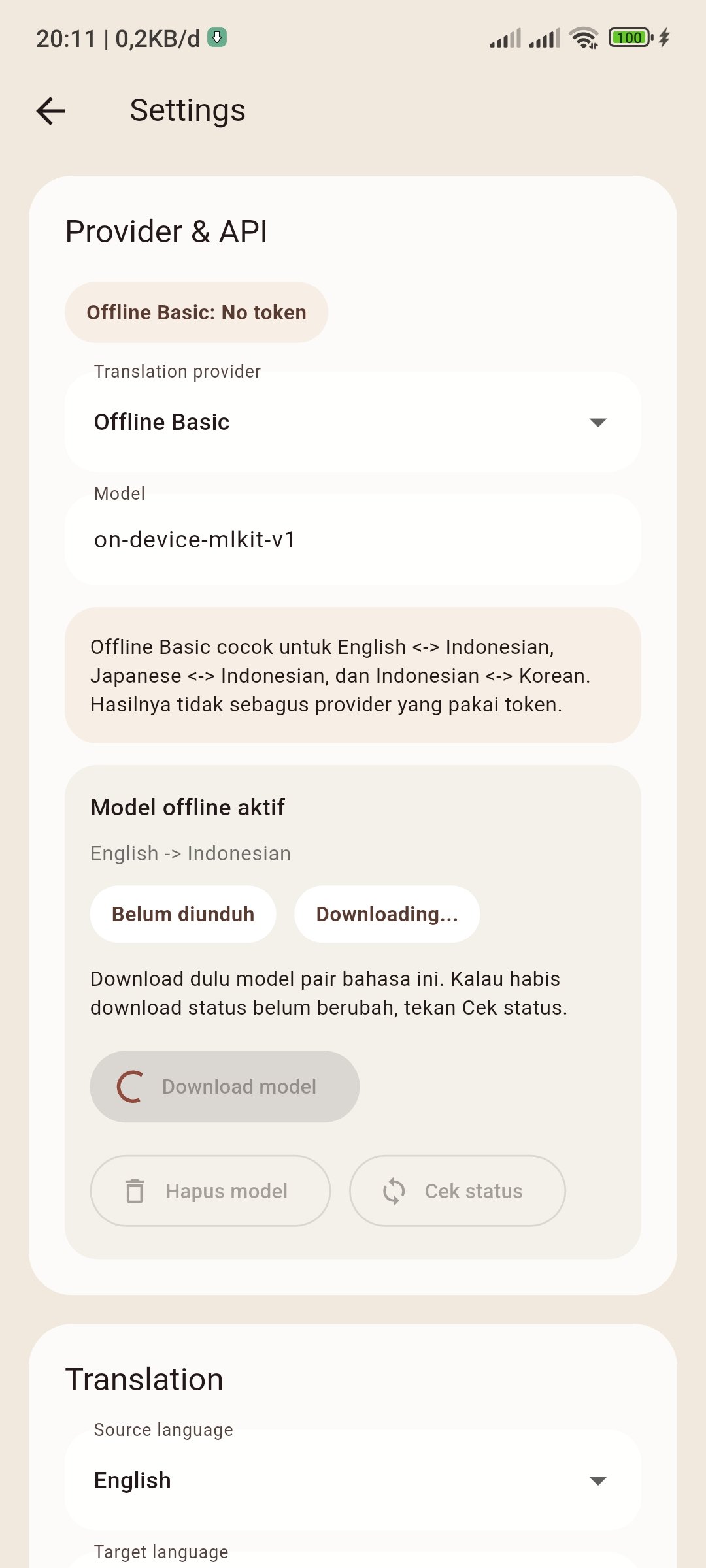 20:11 | 0,2KB/d

100

Settings

Provider & API

Offline Basic: No token

Translation provider

Offline Basic

Model

on-device-mlkit-v1

Offline Basic cocok untuk English <-> Indonesian, Japanese <-> Indonesian, dan Indonesian <-> Korean. Hasilnya tidak sebagus provider yang pakai token.

Model offline aktif

English -> Indonesian

Belum diunduh

Downloading...

Download dulu model pair bahasa ini. Kalau habis download status belum berubah, tekan Cek status.

Download model

Hapus model

Cek status

Translation

Source language

English

Target language